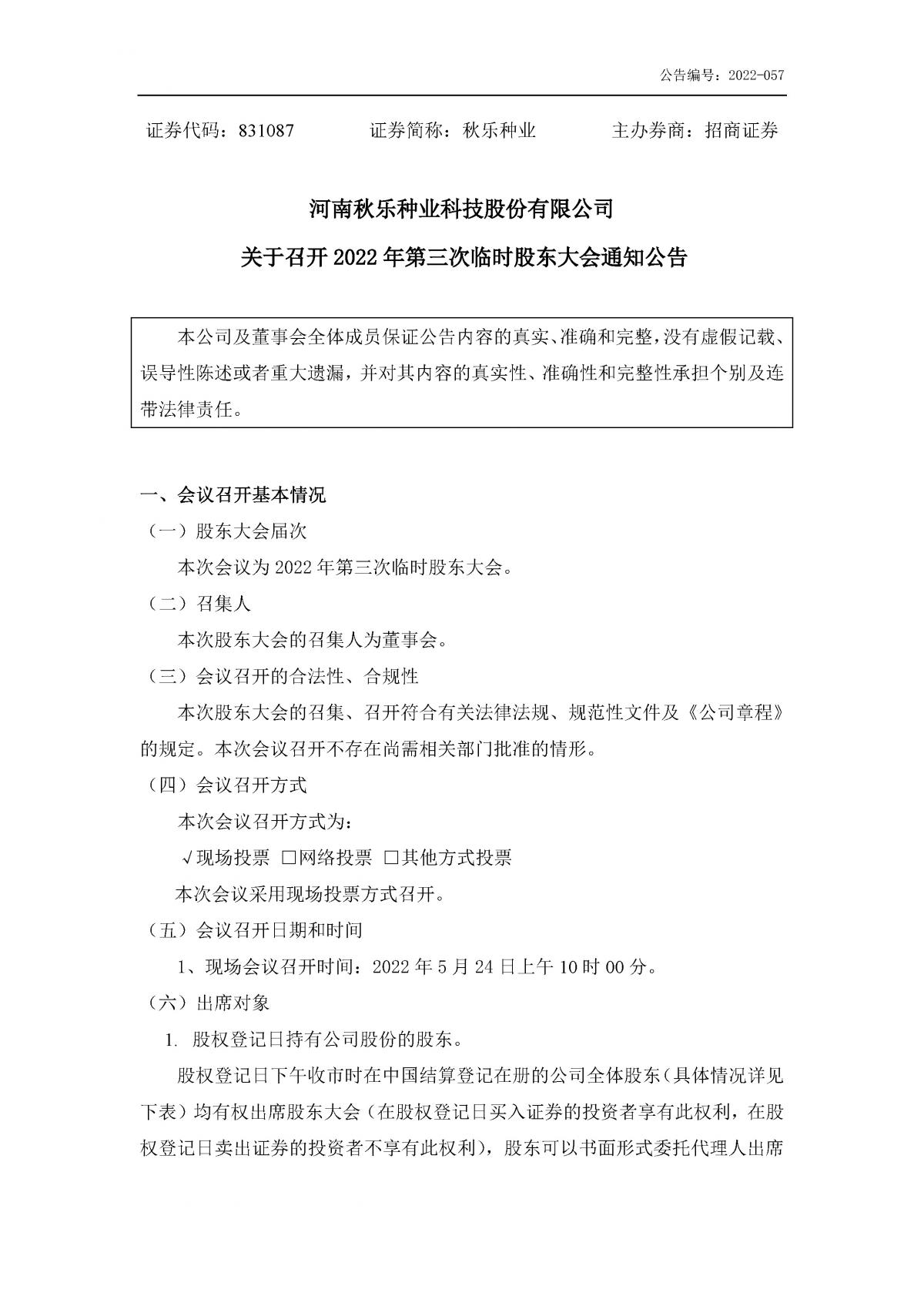 公告编号：2022-057

证券代码：831087　　证券简称：秋乐种业　　主办券商：招商证券

河南秋乐种业科技股份有限公司

关于召开 2022 年第三次临时股东大会通知公告

本公司及董事会全体成员保证公告内容的真实、准确和完整，没有虚假记载、误导性陈述或者重大遗漏，并对其内容的真实性、准确性和完整性承担个别及连带法律责任。

一、会议召开基本情况

（一）股东大会届次

本次会议为 2022 年第三次临时股东大会。

（二）召集人

本次股东大会的召集人为董事会。

（三）会议召开的合法性、合规性

本次股东大会的召集、召开符合有关法律法规、规范性文件及《公司章程》的规定。本次会议召开不存在尚需相关部门批准的情形。

（四）会议召开方式

本次会议召开方式为：

√现场投票 □网络投票 □其他方式投票

本次会议采用现场投票方式召开。

（五）会议召开日期和时间

1、现场会议召开时间：2022 年 5 月 24 日上午 10 时 00 分。

（六）出席对象

1. 股权登记日持有公司股份的股东。

股权登记日下午收市时在中国结算登记在册的公司全体股东（具体情况详见下表）均有权出席股东大会（在股权登记日买入证券的投资者享有此权利，在股权登记日卖出证券的投资者不享有此权利），股东可以书面形式委托代理人出席